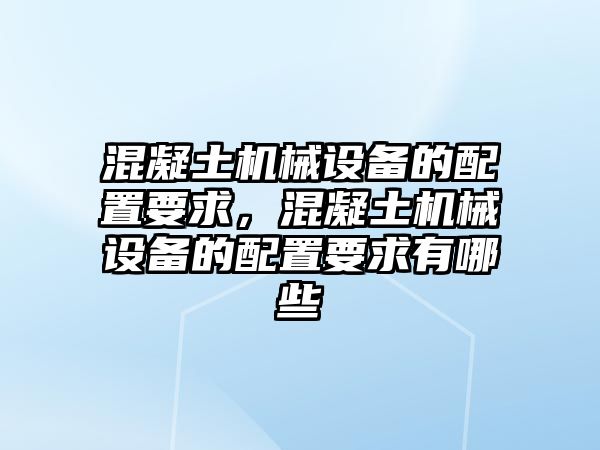 混凝土机械设备的配置要求，混凝土机械设备的配置要求有哪些